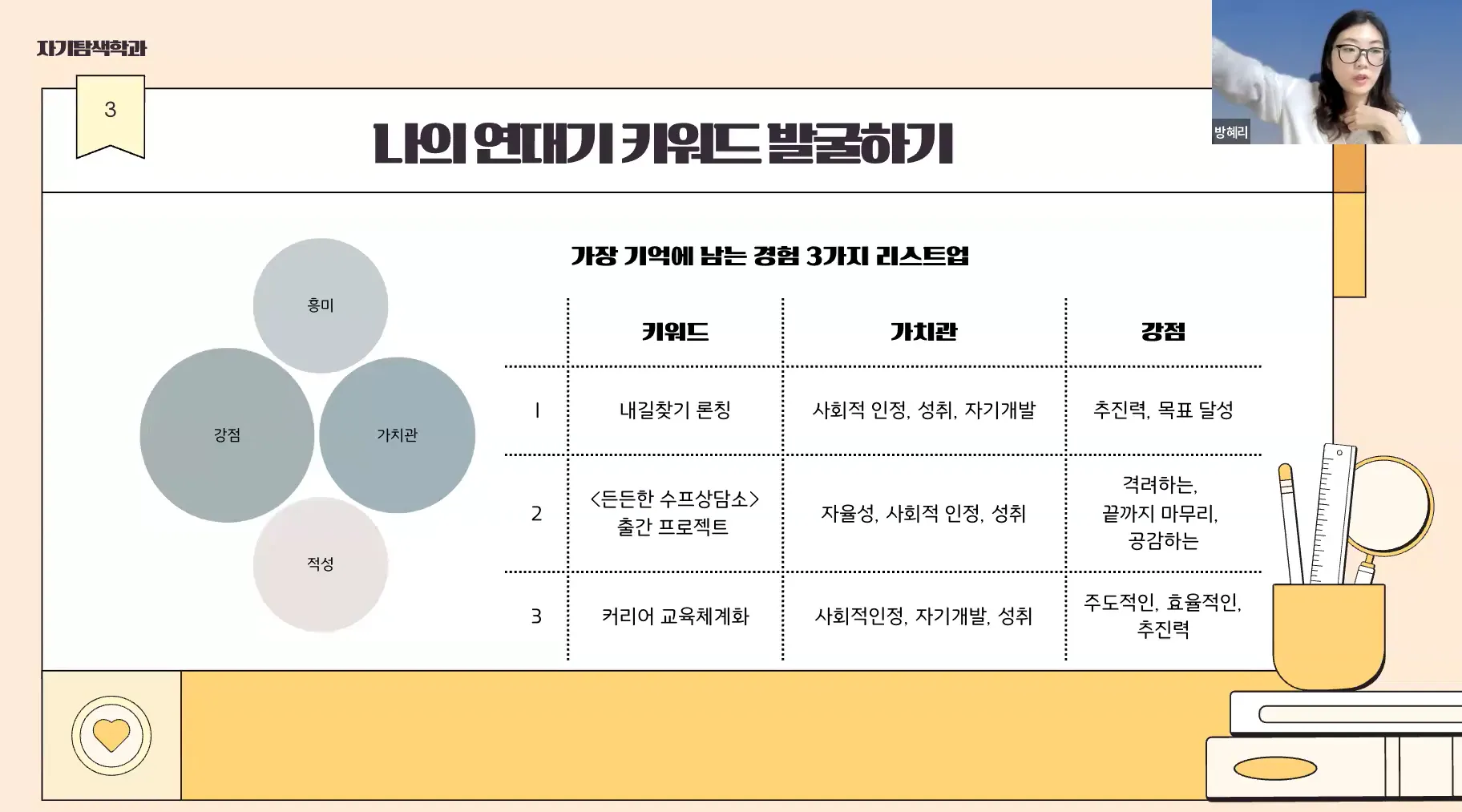 자기탐색학과

방혜리

3

나의 연대기 키워드 발굴하기

흥미

강점

가치관

적성

가장 기억에 남는 경험 3가지 리스트업

|  | 키워드 | 가치관 | 강점 |
|---|---|---|---|
| 1 | 내길찾기 론칭 | 사회적 인정, 성취, 자기개발 | 추진력, 목표 달성 |
| 2 | <든든한 수프상담소> 출간 프로젝트 | 자율성, 사회적 인정, 성취 | 격려하는, 끝까지 마무리, 공감하는 |
| 3 | 커리어 교육체계화 | 사회적인정, 자기개발, 성취 | 주도적인, 효율적인, 추진력 |